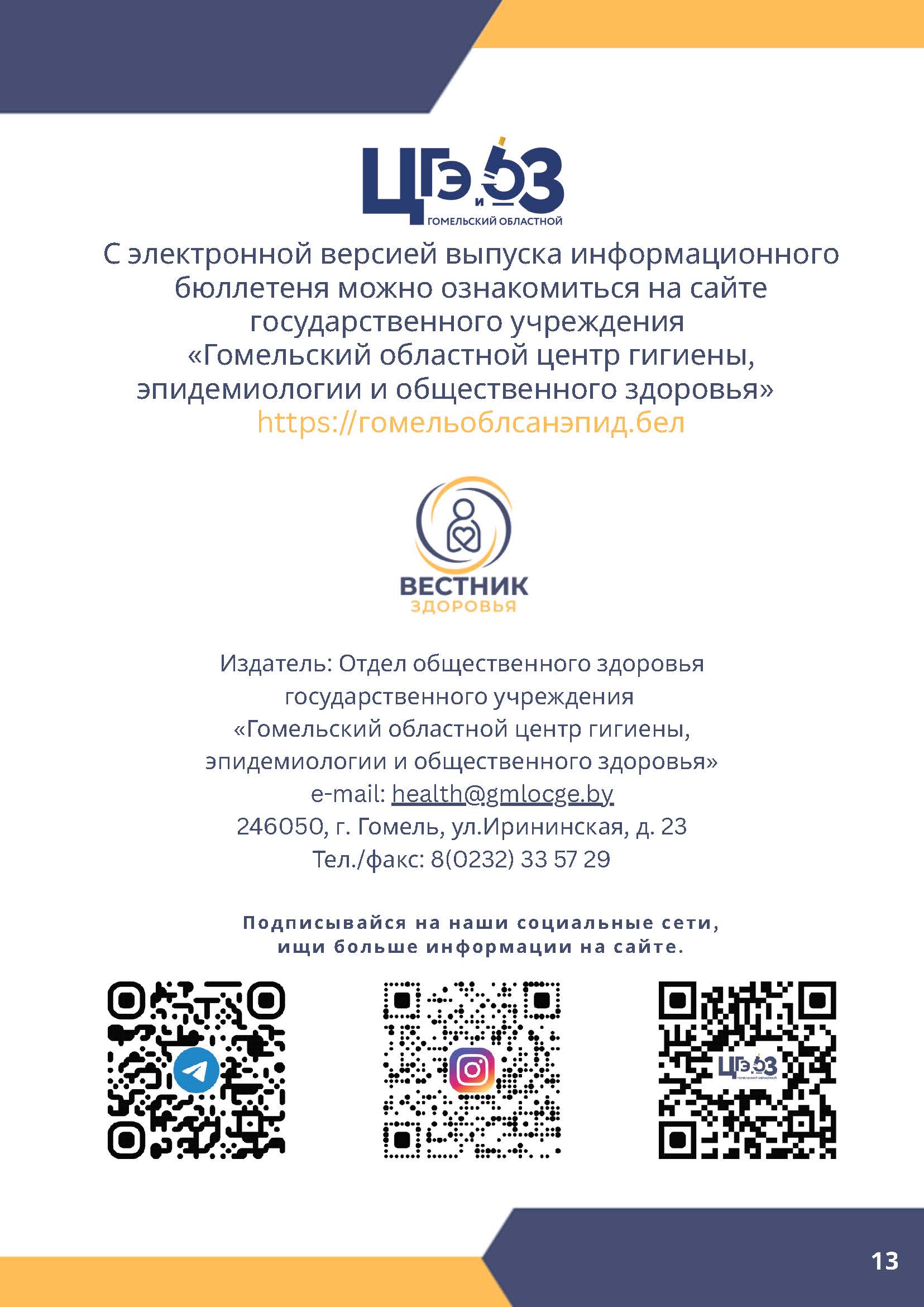 ЦГЭиОЗ
ГОМЕЛЬСКИЙ ОБЛАСТНОЙ

С электронной версией выпуска информационного бюллетеня можно ознакомиться на сайте государственного учреждения «Гомельский областной центр гигиены, эпидемиологии и общественного здоровья»
https://гомельоблсанэпид.бел

ВЕСТНИК
ЗДОРОВЬЯ

Издатель: Отдел общественного здоровья государственного учреждения «Гомельский областной центр гигиены, эпидемиологии и общественного здоровья»
e-mail: health@gmlocge.by
246050, г. Гомель, ул.Ирининская, д. 23
Тел./факс: 8(0232) 33 57 29

Подписывайся на наши социальные сети, ищи больше информации на сайте.

ЦГЭиОЗ
ГОМЕЛЬСКИЙ ОБЛАСТНОЙ

13